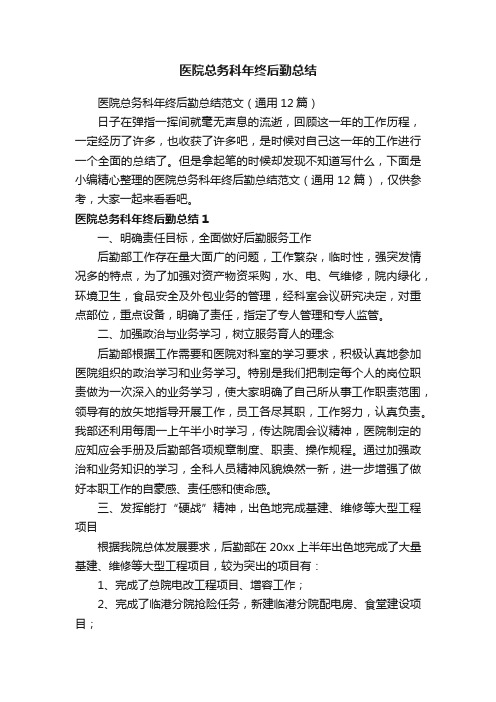 医院总务科年终后勤总结

医院总务科年终后勤总结范文（通用12篇）

日子在弹指一挥间就毫无声息的流逝，回顾这一年的工作历程，一定经历了许多，也收获了许多吧，是时候对自己这一年的工作进行一个全面的总结了。但是拿起笔的时候却发现不知道写什么，下面是小编精心整理的医院总务科年终后勤总结范文（通用12篇），仅供参考，大家一起来看看吧。

医院总务科年终后勤总结1

一、明确责任目标，全面做好后勤服务工作

后勤部工作存在量大面广的问题，工作繁杂，临时性，强突发情况多的特点，为了加强对资产物资采购，水、电、气维修，院内绿化，环境卫生，食品安全及外包业务的管理，经科室会议研究决定，对重点部位，重点设备，明确了责任，指定了专人管理和专人监管。

二、加强政治与业务学习，树立服务育人的理念

后勤部根据工作需要和医院对科室的学习要求，积极认真地参加医院组织的政治学习和业务学习。特别是我们把制定每个人的岗位职责做为一次深入的业务学习，使大家明确了自己所从事工作职责范围，领导有的放矢地指导开展工作，员工各尽其职，工作努力，认真负责。我部还利用每周一上午半小时学习，传达院周会议精神，医院制定的应知应会手册及后勤部各项规章制度、职责、操作规程。通过加强政治和业务知识的学习，全科人员精神风貌焕然一新，进一步增强了做好本职工作的自豪感、责任感和使命感。

三、发挥能打“硬战”精神，出色地完成基建、维修等大型工程项目

根据我院总体发展要求，后勤部在20xx上半年出色地完成了大量基建、维修等大型工程项目，较为突出的项目有：

1、完成了总院电改工程项目、增容工作；

2、完成了临港分院抢险任务，新建临港分院配电房、食堂建设项目；